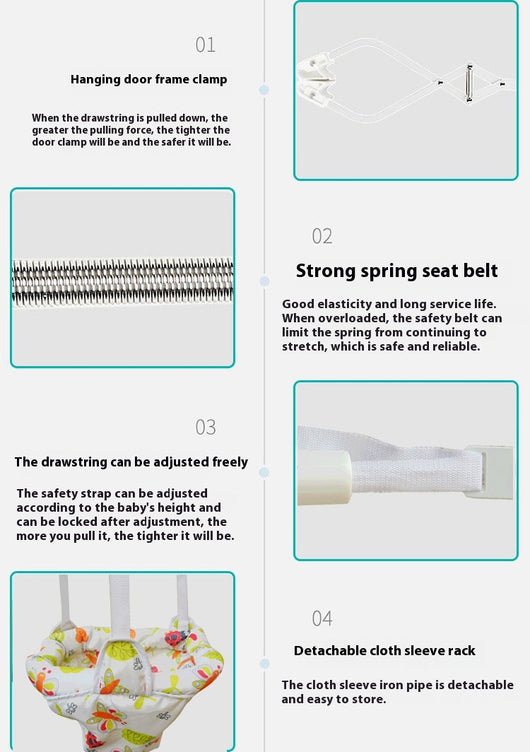 01

Hanging door frame clamp

When the drawstring is pulled down, the greater the pulling force, the tighter the door clamp will be and the safer it will be.

02

Strong spring seat belt

Good elasticity and long service life. When overloaded, the safety belt can limit the spring from continuing to stretch, which is safe and reliable.

03

The drawstring can be adjusted freely

The safety strap can be adjusted according to the baby's height and can be locked after adjustment, the more you pull it, the tighter it will be.

04

Detachable cloth sleeve rack

The cloth sleeve iron pipe is detachable and easy to store.